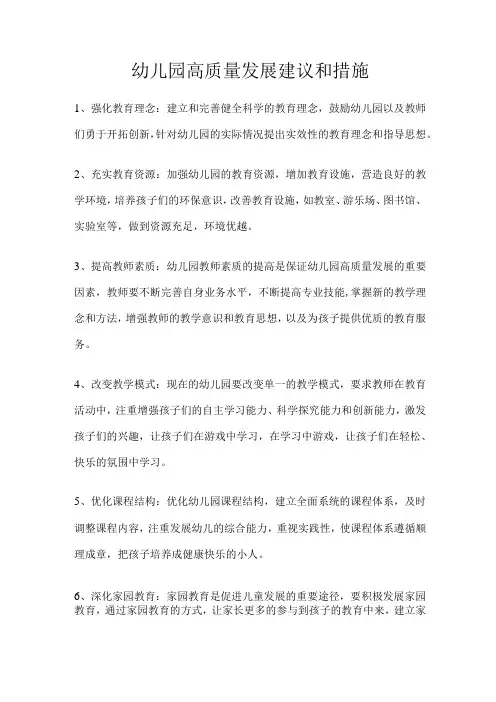 幼儿园高质量发展建议和措施

1、强化教育理念：建立和完善健全科学的教育理念，鼓励幼儿园以及教师们勇于开拓创新，针对幼儿园的实际情况提出实效性的教育理念和指导思想。

2、充实教育资源：加强幼儿园的教育资源，增加教育设施，营造良好的教学环境，培养孩子们的环保意识，改善教育设施，如教室、游乐场、图书馆、实验室等，做到资源充足，环境优越。

3、提高教师素质：幼儿园教师素质的提高是保证幼儿园高质量发展的重要因素，教师要不断完善自身业务水平，不断提高专业技能，掌握新的教学理念和方法，增强教师的教学意识和教育思想，以及为孩子提供优质的教育服务。

4、改变教学模式：现在的幼儿园要改变单一的教学模式，要求教师在教育活动中，注重增强孩子们的自主学习能力、科学探究能力和创新能力，激发孩子们的兴趣，让孩子们在游戏中学习，在学习中游戏，让孩子们在轻松、快乐的氛围中学习。

5、优化课程结构：优化幼儿园课程结构，建立全面系统的课程体系，及时调整课程内容，注重发展幼儿的综合能力，重视实践性，使课程体系遵循顺理成章，把孩子培养成健康快乐的小人。

6、深化家园教育：家园教育是促进儿童发展的重要途径，要积极发展家园教育，通过家园教育的方式，让家长更多的参与到孩子的教育中来，建立家